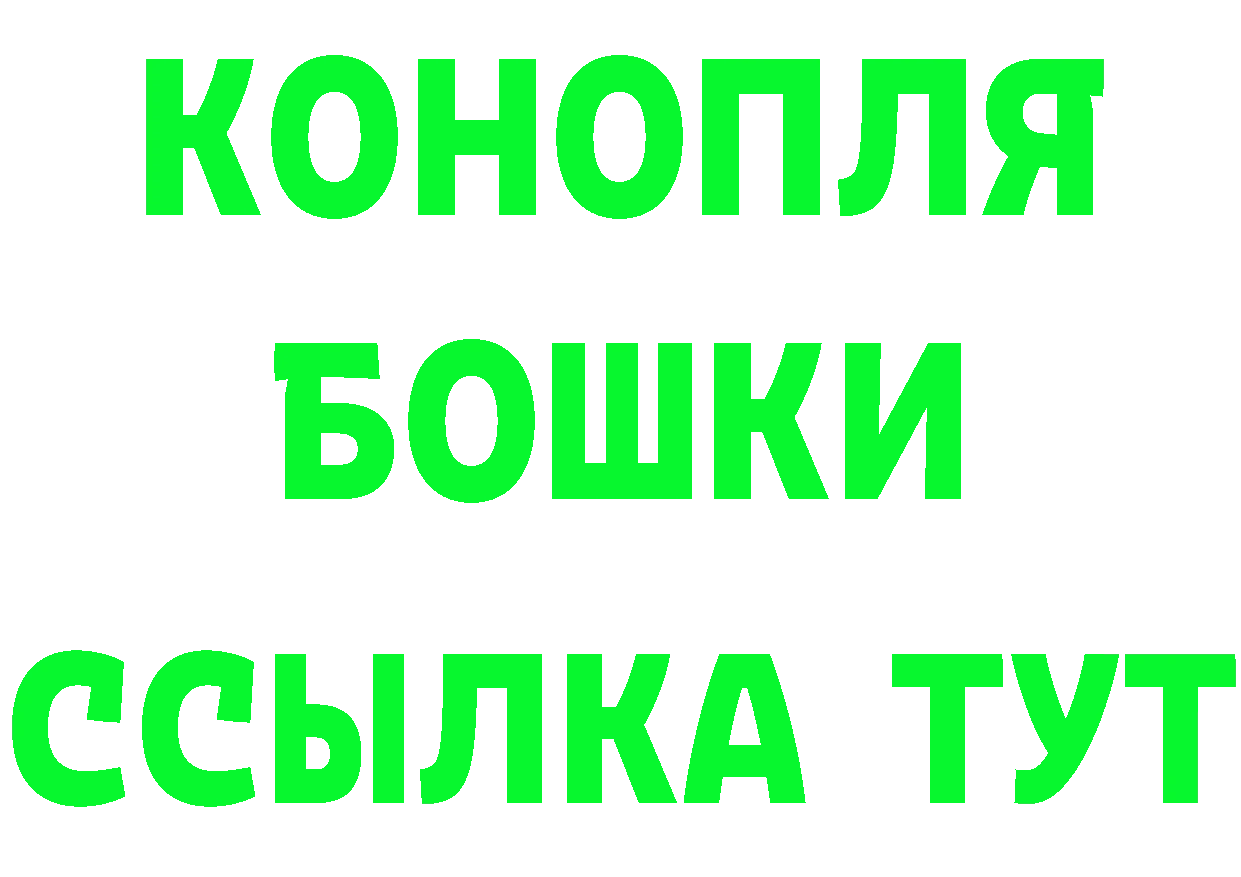 КОНОПЛЯ
БОШКИ
ССЫЛКА ТУТ